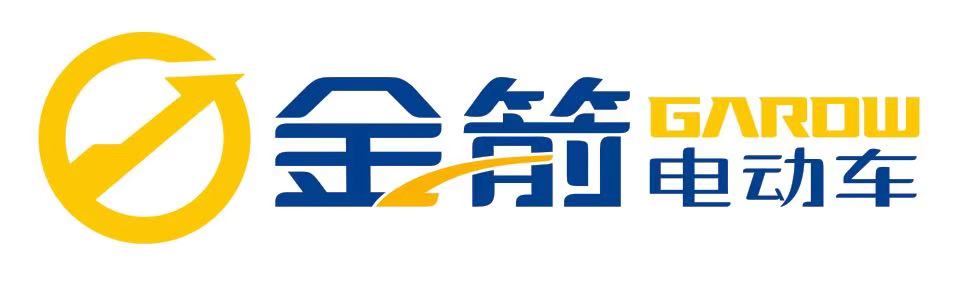 金箭 GAROW 电动车